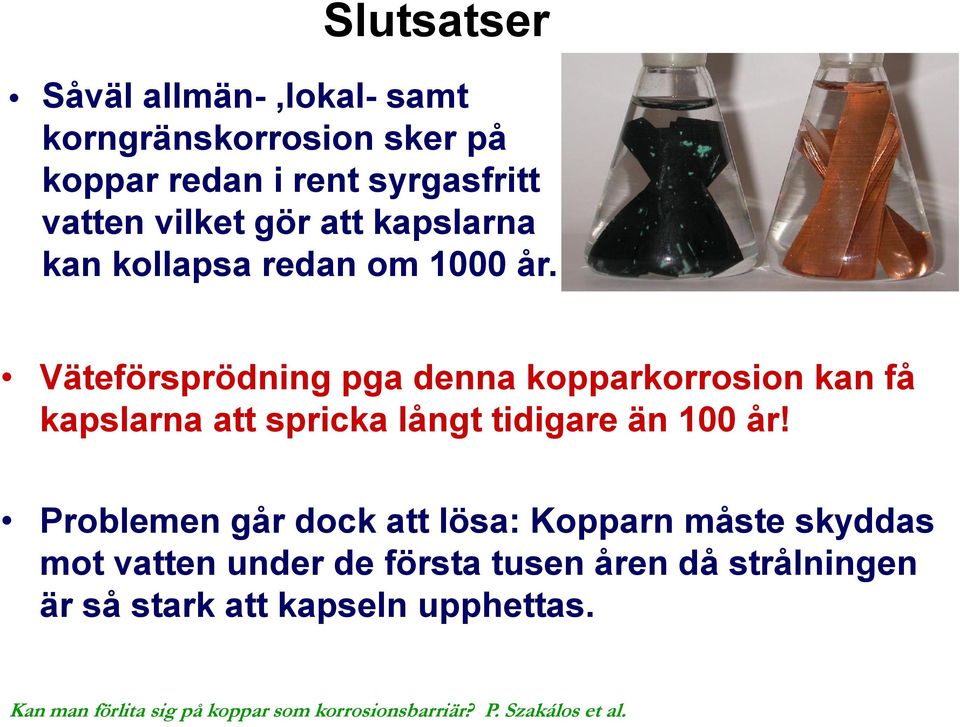 Slutsatser

• Såväl allmän- ,lokal- samt korngränskorrosion sker på koppar redan i rent syrgasfritt vatten vilket gör att kapslarna kan kollapsa redan om 1000 år.

• Väteförsprödning pga denna kopparkorrosion kan få kapslarna att spricka långt tidigare än 100 år!

• Problemen går dock att lösa: Kopparn måste skyddas mot vatten under de första tusen åren då strålningen är så stark att kapseln upphettas.

Kan man förlita sig på koppar som korrosionsbarriär? P. Szakálos et al.